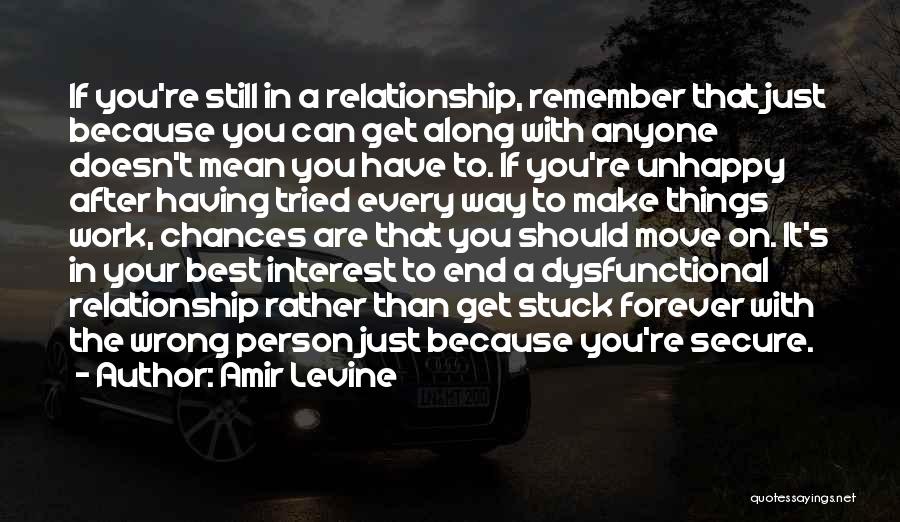 If you're still in a relationship, remember that just because you can get along with anyone doesn't mean you have to. If you're unhappy after having tried every way to make things work, chances are that you should move on. It's in your best interest to end a dysfunctional relationship rather than get stuck forever with the wrong person just because you're secure.
- Author: Amir Levine

quotessayings.net